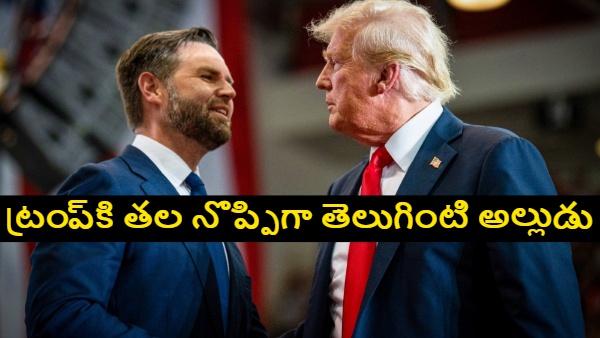 ట్రంప్‌కి తల నొప్పిగా తెలుగింటి అల్లుడు